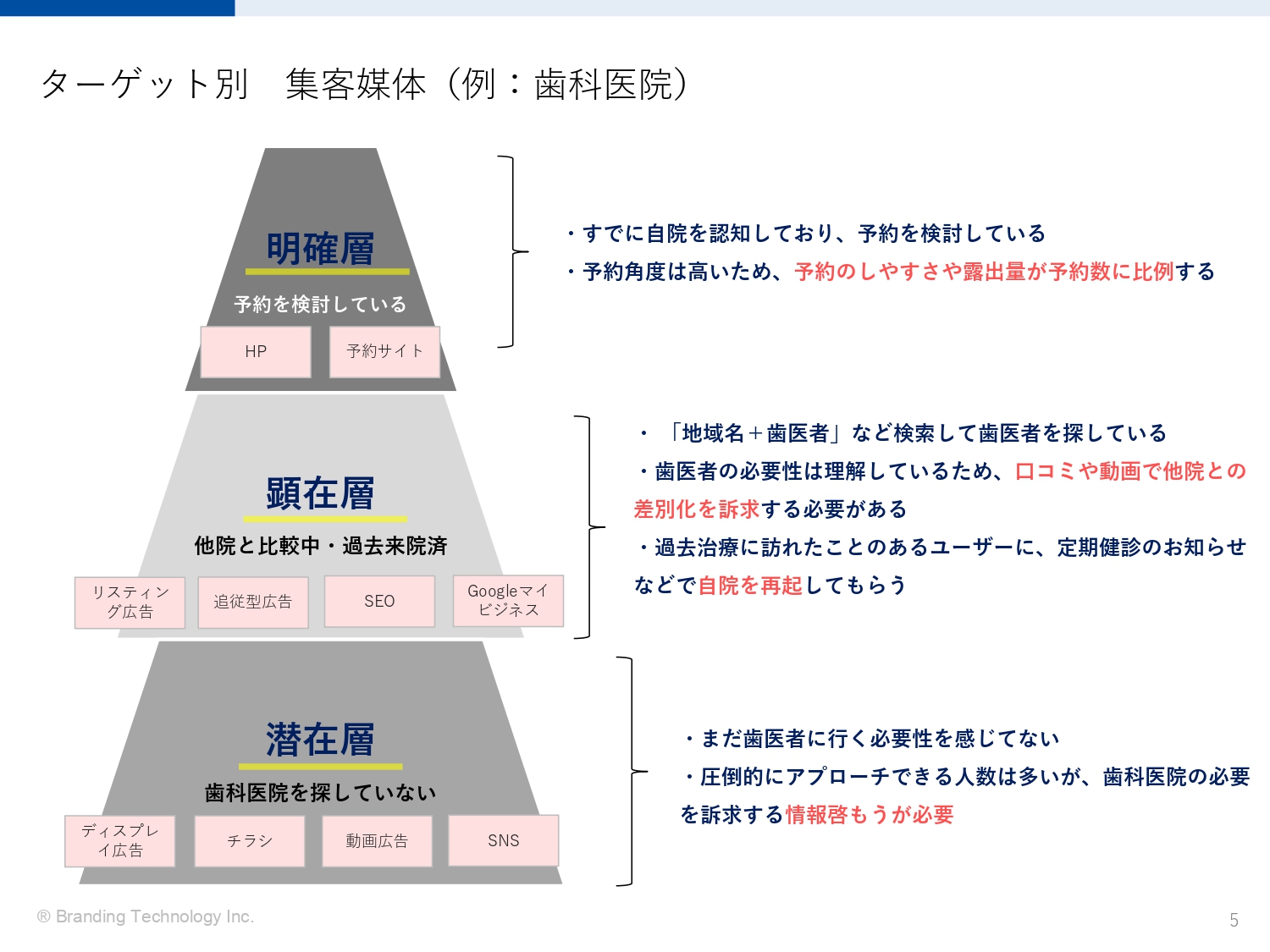 ターゲット別　集客媒体（例：歯科医院）

明確層

予約を検討している

HP

予約サイト

・すでに自院を認知しており、予約を検討している

・予約角度は高いため、予約のしやすさや露出量が予約数に比例する

顕在層

他院と比較中・過去来院済

リスティング広告

追従型広告

SEO

Googleマイビジネス

・「地域名＋歯医者」など検索して歯医者を探している

・歯医者の必要性は理解しているため、口コミや動画で他院との差別化を訴求する必要がある

・過去治療に訪れたことのあるユーザーに、定期健診のお知らせなどで自院を再起してもらう

潜在層

歯科医院を探していない

ディスプレイ広告

チラシ

動画広告

SNS

・まだ歯医者に行く必要性を感じてない

・圧倒的にアプローチできる人数は多いが、歯科医院の必要を訴求する情報啓もうが必要

® Branding Technology Inc.

5